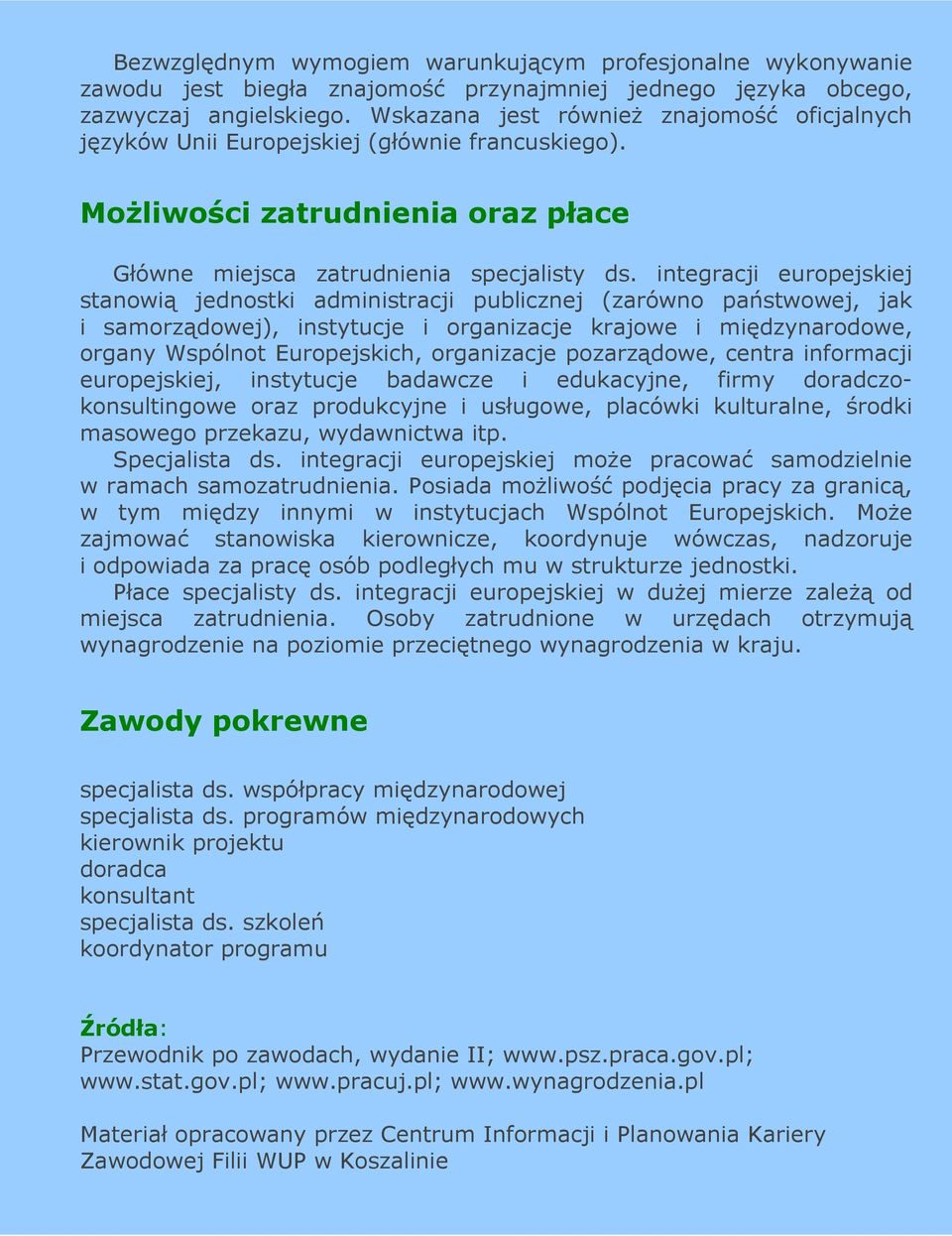 Bezwzględnym wymogiem warunkującym profesjonalne wykonywanie zawodu jest biegła znajomość przynajmniej jednego języka obcego, zazwyczaj angielskiego. Wskazana jest również znajomość oficjalnych języków Unii Europejskiej (głównie francuskiego).

Możliwości zatrudnienia oraz płace

Główne miejsca zatrudnienia specjalisty ds. integracji europejskiej stanowią jednostki administracji publicznej (zarówno państwowej, jak i samorządowej), instytucje i organizacje krajowe i międzynarodowe, organy Wspólnot Europejskich, organizacje pozarządowe, centra informacji europejskiej, instytucje badawcze i edukacyjne, firmy doradczo-konsultingowe oraz produkcyjne i usługowe, placówki kulturalne, środki masowego przekazu, wydawnictwa itp.

Specjalista ds. integracji europejskiej może pracować samodzielnie w ramach samozatrudnienia. Posiada możliwość podjęcia pracy za granicą, w tym między innymi w instytucjach Wspólnot Europejskich. Może zajmować stanowiska kierownicze, koordynuje wówczas, nadzoruje i odpowiada za pracę osób podległych mu w strukturze jednostki.

Płace specjalisty ds. integracji europejskiej w dużej mierze zależą od miejsca zatrudnienia. Osoby zatrudnione w urzędach otrzymują wynagrodzenie na poziomie przeciętnego wynagrodzenia w kraju.

Zawody pokrewne

specjalista ds. współpracy międzynarodowej
specjalista ds. programów międzynarodowych
kierownik projektu
doradca
konsultant
specjalista ds. szkoleń
koordynator programu

Źródła:
Przewodnik po zawodach, wydanie II; www.psz.praca.gov.pl; www.stat.gov.pl; www.pracuj.pl; www.wynagrodzenia.pl

Materiał opracowany przez Centrum Informacji i Planowania Kariery Zawodowej Filii WUP w Koszalinie